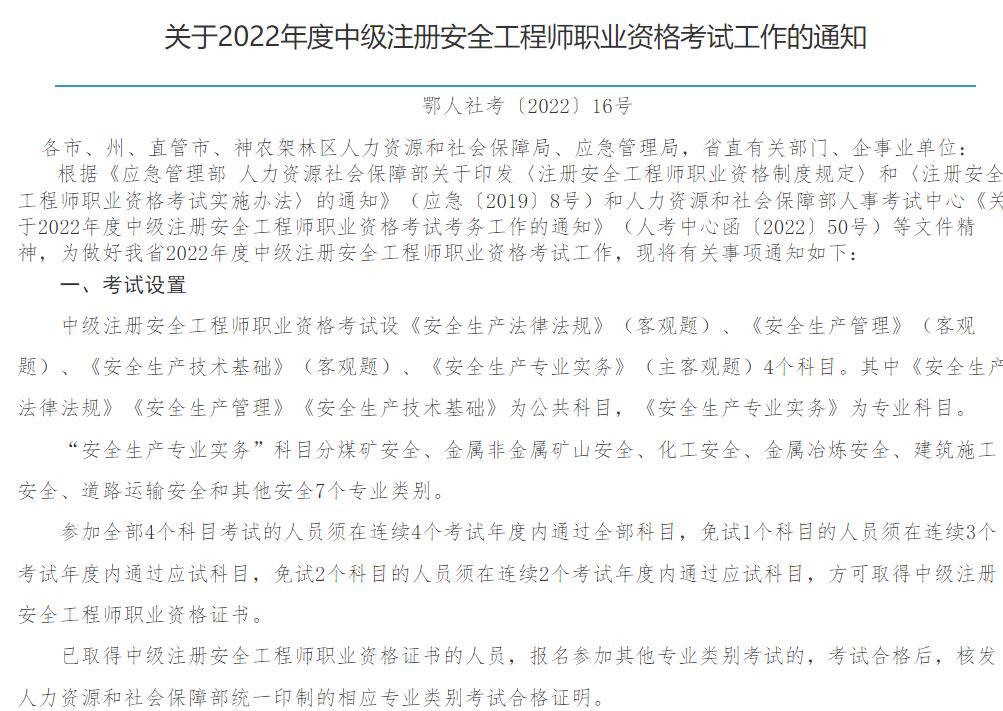 关于2022年度中级注册安全工程师职业资格考试工作的通知

鄂人社考〔2022〕16号

各市、州、直管市、神农架林区人力资源和社会保障局、应急管理局，省直有关部门、企事业单位：

根据《应急管理部 人力资源社会保障部关于印发〈注册安全工程师职业资格制度规定〉和〈注册安全工程师职业资格考试实施办法〉的通知》（应急〔2019〕8号）和人力资源和社会保障部人事考试中心《关于2022年度中级注册安全工程师职业资格考试考务工作的通知》（人考中心函〔2022〕50号）等文件精神，为做好我省2022年度中级注册安全工程师职业资格考试工作，现将有关事项通知如下：

一、考试设置

中级注册安全工程师职业资格考试设《安全生产法律法规》（客观题）、《安全生产管理》（客观题）、《安全生产技术基础》（客观题）、《安全生产专业实务》（主客观题）4个科目。其中《安全生产法律法规》《安全生产管理》《安全生产技术基础》为公共科目，《安全生产专业实务》为专业科目。

“安全生产专业实务”科目分煤矿安全、金属非金属矿山安全、化工安全、金属冶炼安全、建筑施工安全、道路运输安全和其他安全7个专业类别。

参加全部4个科目考试的人员须在连续4个考试年度内通过全部科目，免试1个科目的人员须在连续3个考试年度内通过应试科目，免试2个科目的人员须在连续2个考试年度内通过应试科目，方可取得中级注册安全工程师职业资格证书。

已取得中级注册安全工程师职业资格证书的人员，报名参加其他专业类别考试的，考试合格后，核发人力资源和社会保障部统一印制的相应专业类别考试合格证明。